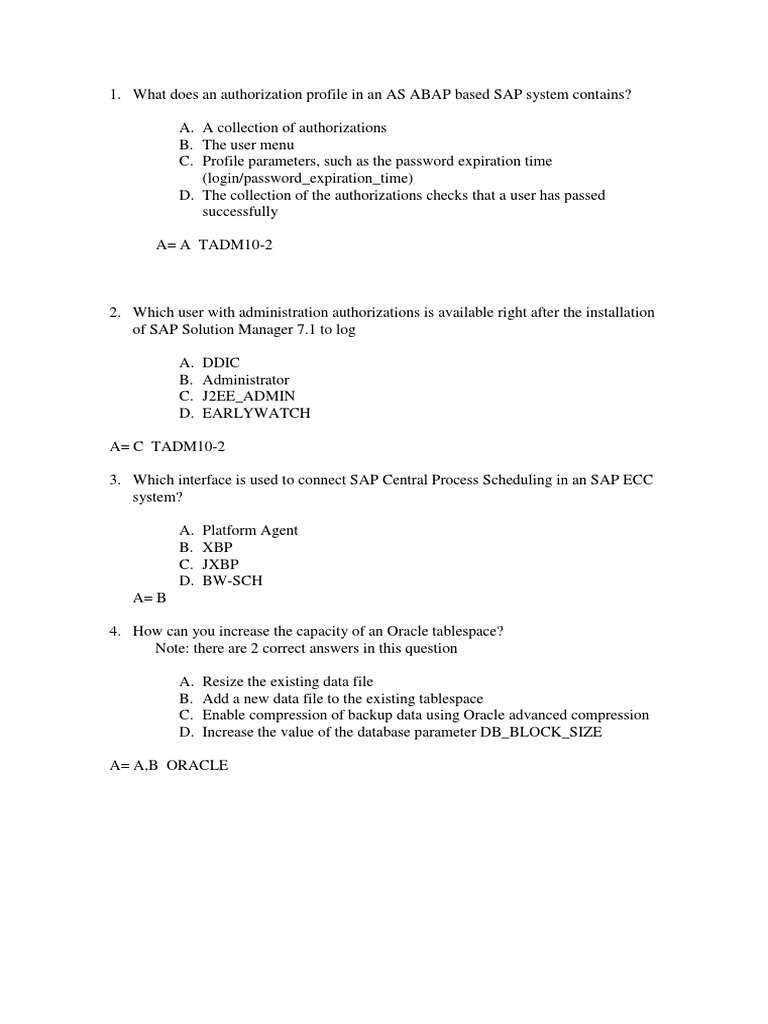 1. What does an authorization profile in an AS ABAP based SAP system contains?

A. A collection of authorizations
B. The user menu
C. Profile parameters, such as the password expiration time (login/password_expiration_time)
D. The collection of the authorizations checks that a user has passed successfully

A= A TADM10-2

2. Which user with administration authorizations is available right after the installation of SAP Solution Manager 7.1 to log

A. DDIC
B. Administrator
C. J2EE_ADMIN
D. EARLYWATCH

A= C TADM10-2

3. Which interface is used to connect SAP Central Process Scheduling in an SAP ECC system?

A. Platform Agent
B. XBP
C. JXBP
D. BW-SCH

A= B

4. How can you increase the capacity of an Oracle tablespace?
Note: there are 2 correct answers in this question

A. Resize the existing data file
B. Add a new data file to the existing tablespace
C. Enable compression of backup data using Oracle advanced compression
D. Increase the value of the database parameter DB_BLOCK_SIZE

A= A,B ORACLE